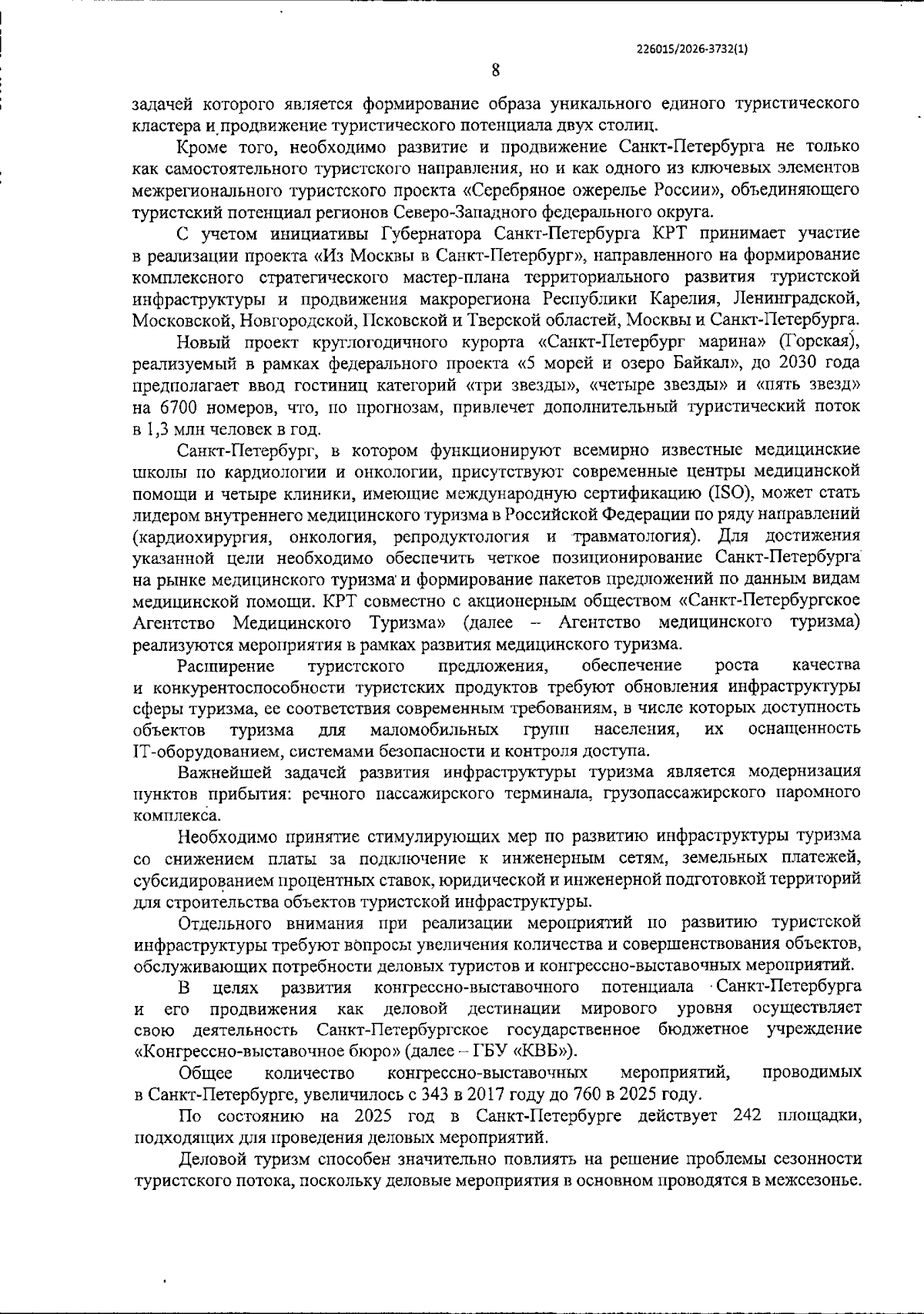 226015/2026-3732(1)

8

задачей которого является формирование образа уникального единого туристического кластера и продвижение туристического потенциала двух столиц.

Кроме того, необходимо развитие и продвижение Санкт-Петербурга не только как самостоятельного туристского направления, но и как одного из ключевых элементов межрегионального туристского проекта «Серебряное ожерелье России», объединяющего туристский потенциал регионов Северо-Западного федерального округа.

С учетом инициативы Губернатора Санкт-Петербурга КРТ принимает участие в реализации проекта «Из Москвы в Санкт-Петербург», направленного на формирование комплексного стратегического мастер-плана территориального развития туристской инфраструктуры и продвижения макрорегиона Республики Карелия, Ленинградской, Московской, Новгородской, Псковской и Тверской областей, Москвы и Санкт-Петербурга.

Новый проект круглогодичного курорта «Санкт-Петербург марина» (Горская), реализуемый в рамках федерального проекта «5 морей и озеро Байкал», до 2030 года предполагает ввод гостиниц категорий «три звезды», «четыре звезды» и «пять звезд» на 6700 номеров, что, по прогнозам, привлечет дополнительный туристический поток в 1,3 млн человек в год.

Санкт-Петербург, в котором функционируют всемирно известные медицинские школы по кардиологии и онкологии, присутствуют современные центры медицинской помощи и четыре клиники, имеющие международную сертификацию (ISO), может стать лидером внутреннего медицинского туризма в Российской Федерации по ряду направлений (кардиохирургия, онкология, репродуктология и травматология). Для достижения указанной цели необходимо обеспечить четкое позиционирование Санкт-Петербурга на рынке медицинского туризма и формирование пакетов предложений по данным видам медицинской помощи. КРТ совместно с акционерным обществом «Санкт-Петербургское Агентство Медицинского Туризма» (далее – Агентство медицинского туризма) реализуются мероприятия в рамках развития медицинского туризма.

Расширение туристского предложения, обеспечение роста качества и конкурентоспособности туристских продуктов требуют обновления инфраструктуры сферы туризма, ее соответствия современным требованиям, в числе которых доступность объектов туризма для маломобильных групп населения, их оснащенность IT-оборудованием, системами безопасности и контроля доступа.

Важнейшей задачей развития инфраструктуры туризма является модернизация пунктов прибытия: речного пассажирского терминала, грузопассажирского паромного комплекса.

Необходимо принятие стимулирующих мер по развитию инфраструктуры туризма со снижением платы за подключение к инженерным сетям, земельных платежей, субсидированием процентных ставок, юридической и инженерной подготовкой территорий для строительства объектов туристской инфраструктуры.

Отдельного внимания при реализации мероприятий по развитию туристской инфраструктуры требуют вопросы увеличения количества и совершенствования объектов, обслуживающих потребности деловых туристов и конгрессно-выставочных мероприятий.

В целях развития конгрессно-выставочного потенциала Санкт-Петербурга и его продвижения как деловой дестинации мирового уровня осуществляет свою деятельность Санкт-Петербургское государственное бюджетное учреждение «Конгрессно-выставочное бюро» (далее – ГБУ «КВБ»).

Общее количество конгрессно-выставочных мероприятий, проводимых в Санкт-Петербурге, увеличилось с 343 в 2017 году до 760 в 2025 году.

По состоянию на 2025 год в Санкт-Петербурге действует 242 площадки, подходящих для проведения деловых мероприятий.

Деловой туризм способен значительно повлиять на решение проблемы сезонности туристского потока, поскольку деловые мероприятия в основном проводятся в межсезонье.